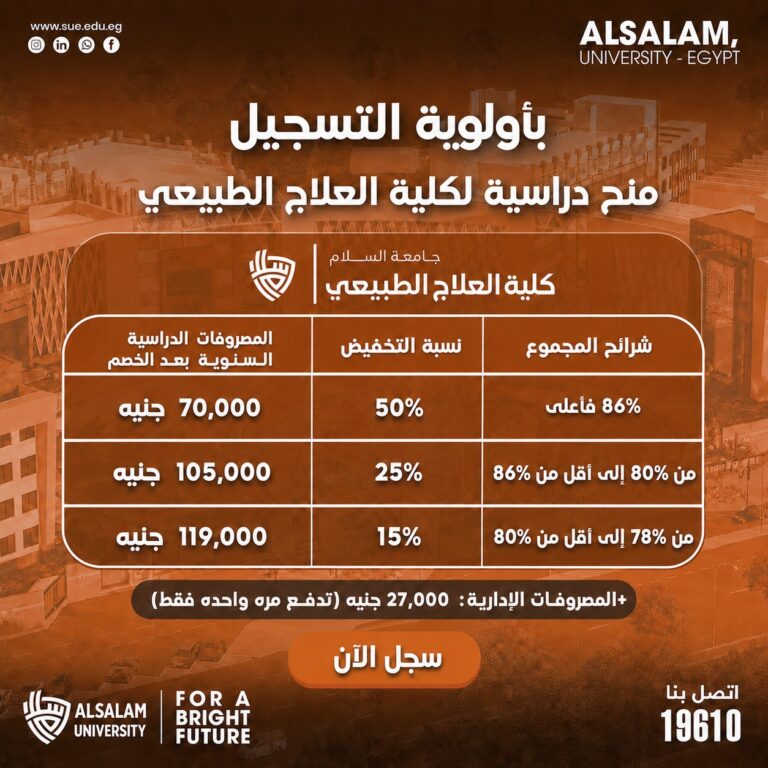 www.sue.edu.eg

ALSALAM,
UNIVERSITY - EGYPT

بأولوية التسجيل
منح دراسية لكلية العلاج الطبيعي

جامعة السلام
كلية العلاج الطبيعي

| شرائح المجموع | نسبة التخفيض | المصروفات الدراسية السنوية بعد الخصم |
|---|---|---|
| 86% فأعلى | 50% | 70,000 جنيه |
| من 80% إلى أقل من 86% | 25% | 105,000 جنيه |
| من 78% إلى أقل من 80% | 15% | 119,000 جنيه |

+المصروفات الإدارية: 27,000 جنيه (تدفع مره واحده فقط)

سجل الآن

ALSALAM
UNIVERSITY

FOR A
BRIGHT
FUTURE

اتصل بنا
19610